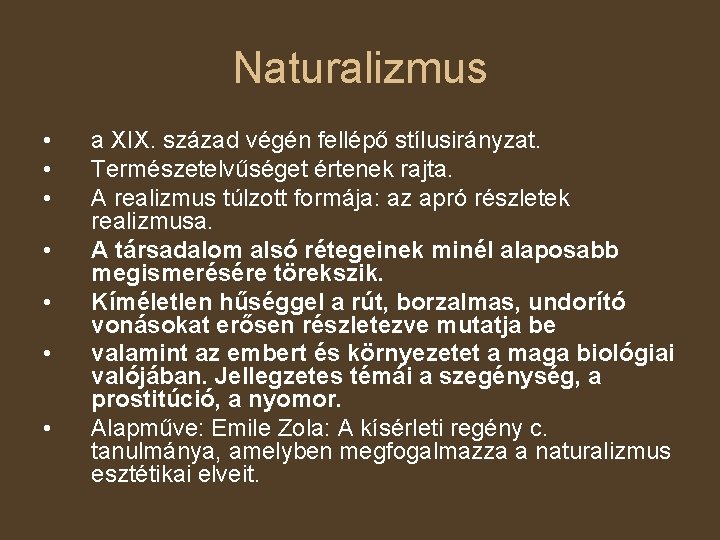 Naturalizmus

• a XIX. század végén fellépő stílusirányzat.
• Természetelvűséget értenek rajta.
• A realizmus túlzott formája: az apró részletek realizmusa.
• A társadalom alsó rétegeinek minél alaposabb megismerésére törekszik.
• Kíméletlen hűséggel a rút, borzalmas, undorító vonásokat erősen részletezve mutatja be
• valamint az embert és környezetet a maga biológiai valójában. Jellegzetes témái a szegénység, a prostitúció, a nyomor.
• Alapműve: Emile Zola: A kísérleti regény c. tanulmánya, amelyben megfogalmazza a naturalizmus esztétikai elveit.